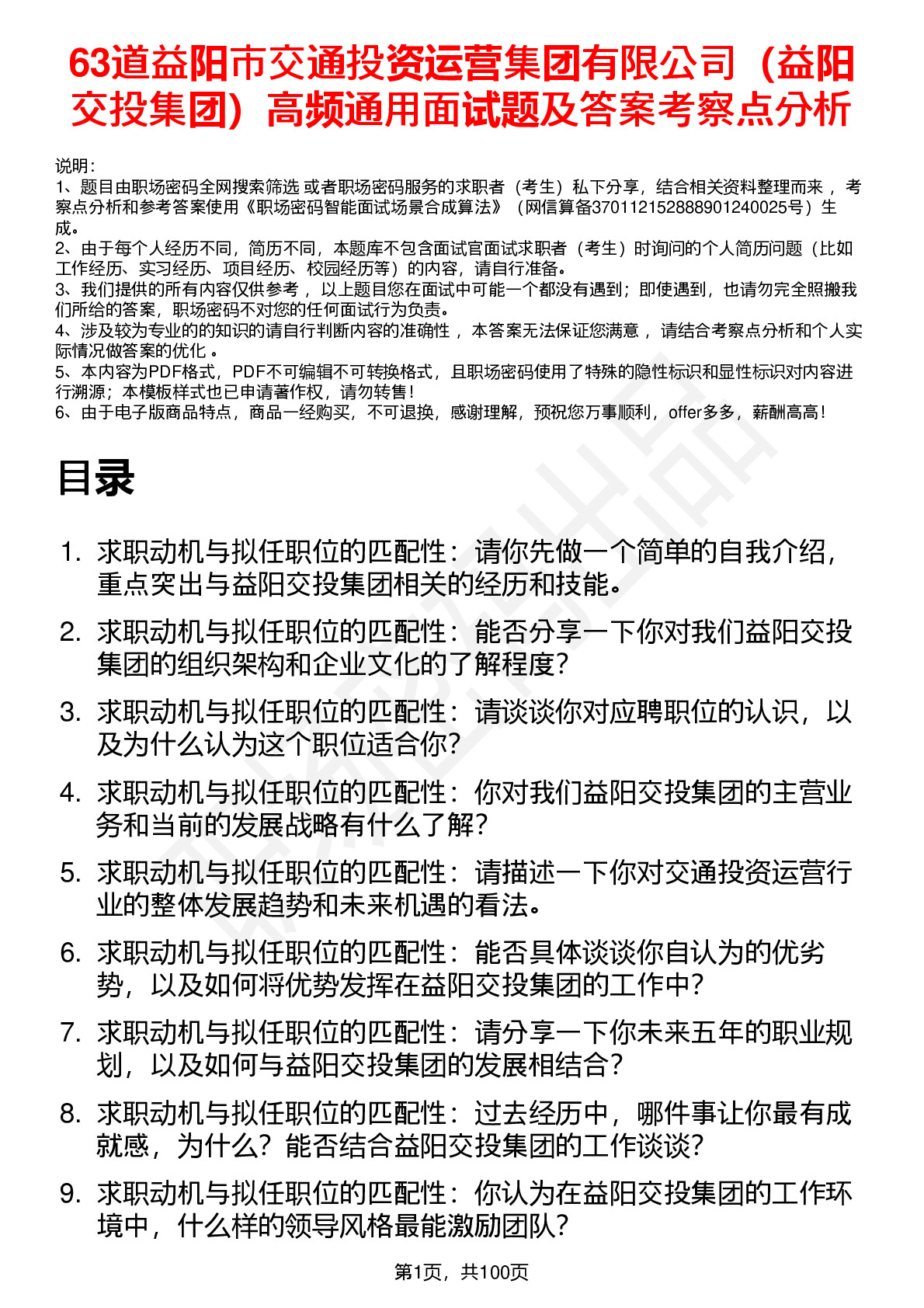 63道益阳市交通投资运营集团有限公司（益阳交投集团）高频通用面试题及答案考察点分析

说明：
1、题目由职场密码全网搜索筛选 或者职场密码服务的求职者（考生）私下分享，结合相关资料整理而来 ，考察点分析和参考答案使用《职场密码智能面试场景合成算法》（网信算备370112152888901240025号）生成。
2、由于每个人经历不同，简历不同，本题库不包含面试官面试求职者（考生）时询问的个人简历问题（比如工作经历、实习经历、项目经历、校园经历等）的内容，请自行准备。
3、我们提供的所有内容仅供参考 ，以上题目您在面试中可能一个都没有遇到；即使遇到，也请勿完全照搬我们所给的答案，职场密码不对您的任何面试行为负责。
4、涉及较为专业的的知识的请自行判断内容的准确性 ，本答案无法保证您满意 ，请结合考察点分析和个人实际情况做答案的优化 。
5、本内容为PDF格式，PDF不可编辑不可转换格式，且职场密码使用了特殊的隐性标识和显性标识对内容进行溯源；本模板样式也已申请著作权，请勿转售！
6、由于电子版商品特点，商品一经购买，不可退换，感谢理解，预祝您万事顺利，offer多多，薪酬高高！

目录

1. 求职动机与拟任职位的匹配性：请你先做一个简单的自我介绍，重点突出与益阳交投集团相关的经历和技能。
2. 求职动机与拟任职位的匹配性：能否分享一下你对我们益阳交投集团的组织架构和企业文化的了解程度？
3. 求职动机与拟任职位的匹配性：请谈谈你对应聘职位的认识，以及为什么认为这个职位适合你？
4. 求职动机与拟任职位的匹配性：你对我们益阳交投集团的主营业务和当前的发展战略有什么了解？
5. 求职动机与拟任职位的匹配性：请描述一下你对交通投资运营行业的整体发展趋势和未来机遇的看法。
6. 求职动机与拟任职位的匹配性：能否具体谈谈你自认为的优劣势，以及如何将优势发挥在益阳交投集团的工作中？
7. 求职动机与拟任职位的匹配性：请分享一下你未来五年的职业规划，以及如何与益阳交投集团的发展相结合？
8. 求职动机与拟任职位的匹配性：过去经历中，哪件事让你最有成就感，为什么？能否结合益阳交投集团的工作谈谈？
9. 求职动机与拟任职位的匹配性：你认为在益阳交投集团的工作环境中，什么样的领导风格最能激励团队？

第1页，共100页